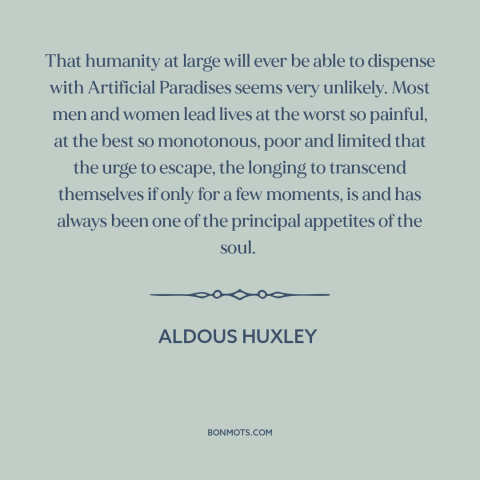 That humanity at large will ever be able to dispense with Artificial Paradises seems very unlikely. Most men and women lead lives at the worst so painful, at the best so monotonous, poor and limited that the urge to escape, the longing to transcend themselves if only for a few moments, is and has always been one of the principal appetites of the soul.

ALDOUS HUXLEY

BONMOTS.COM